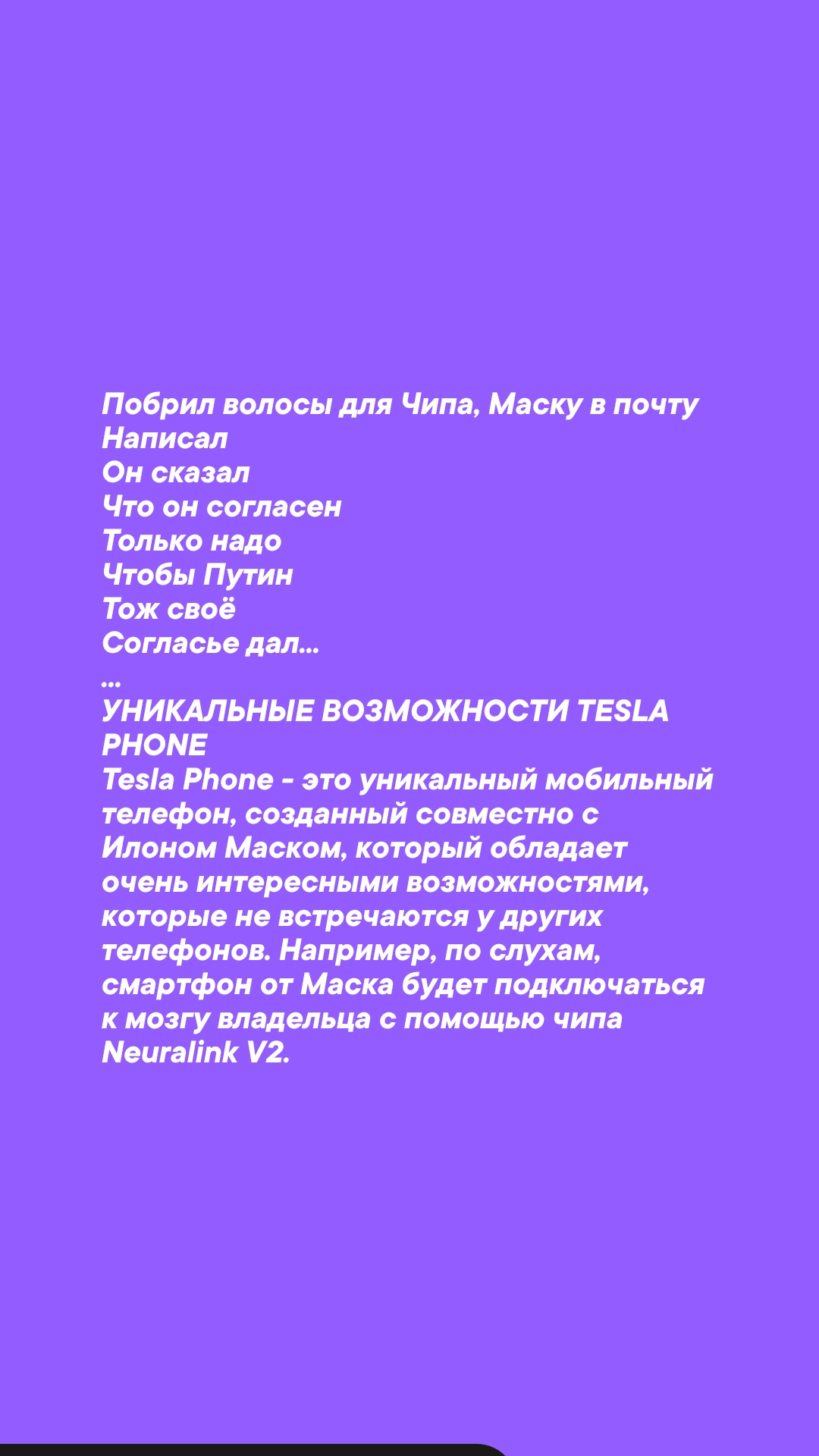 Побрил волосы для Чипа, Маску в почту
Написал
Он сказал
Что он согласен
Только надо
Чтобы Путин
Тож своё
Согласье дал...
...
УНИКАЛЬНЫЕ ВОЗМОЖНОСТИ TESLA PHONE
Tesla Phone - это уникальный мобильный телефон, созданный совместно с Илоном Маском, который обладает очень интересными возможностями, которые не встречаются у других телефонов. Например, по слухам, смартфон от Маска будет подключаться к мозгу владельца с помощью чипа Neuralink V2.